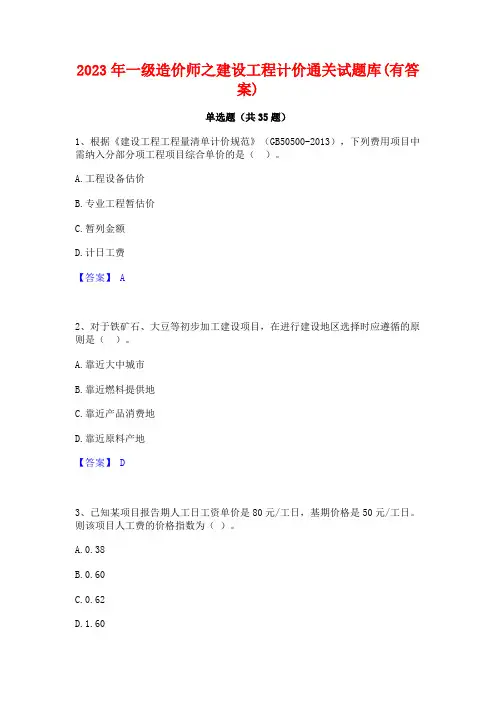 2023年一级造价师之建设工程计价通关试题库(有答案)

单选题（共35题）

1、根据《建设工程工程量清单计价规范》（GB50500-2013），下列费用项目中需纳入分部分项工程项目综合单价的是（ ）。

A.工程设备估价

B.专业工程暂估价

C.暂列金额

D.计日工费

【答案】 A

2、对于铁矿石、大豆等初步加工建设项目，在进行建设地区选择时应遵循的原则是（ ）。

A.靠近大中城市

B.靠近燃料提供地

C.靠近产品消费地

D.靠近原料产地

【答案】 D

3、已知某项目报告期人工日工资单价是80元/工日，基期价格是50元/工日。则该项目人工费的价格指数为（ ）。

A.0.38

B.0.60

C.0.62

D.1.60